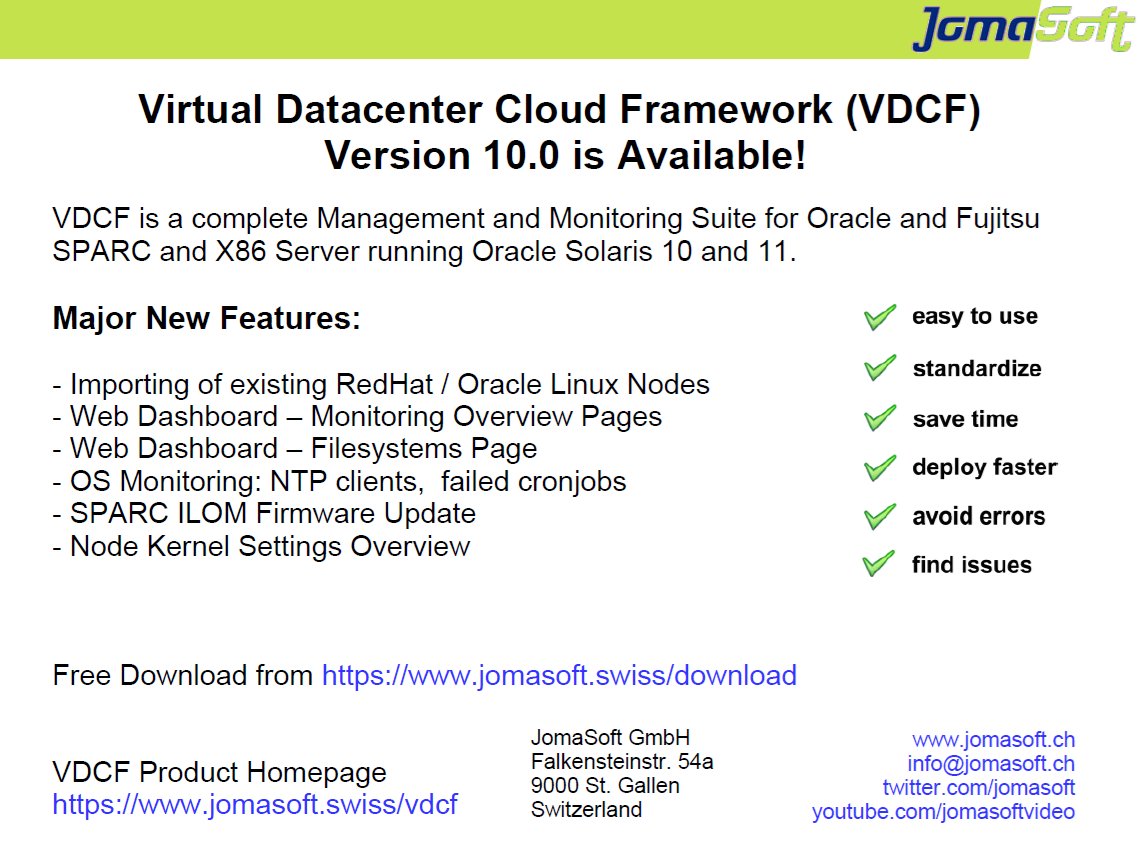 JomaSoft

Virtual Datacenter Cloud Framework (VDCF)
Version 10.0 is Available!

VDCF is a complete Management and Monitoring Suite for Oracle and Fujitsu SPARC and X86 Server running Oracle Solaris 10 and 11.

Major New Features:

- Importing of existing RedHat / Oracle Linux Nodes
- Web Dashboard – Monitoring Overview Pages
- Web Dashboard – Filesystems Page
- OS Monitoring: NTP clients, failed cronjobs
- SPARC ILOM Firmware Update
- Node Kernel Settings Overview

easy to use
standardize
save time
deploy faster
avoid errors
find issues

Free Download from https://www.jomasoft.swiss/download

VDCF Product Homepage
https://www.jomasoft.swiss/vdcf

JomaSoft GmbH
Falkensteinstr. 54a
9000 St. Gallen
Switzerland

www.jomasoft.ch
info@jomasoft.ch
twitter.com/jomasoft
youtube.com/jomasoftvideo